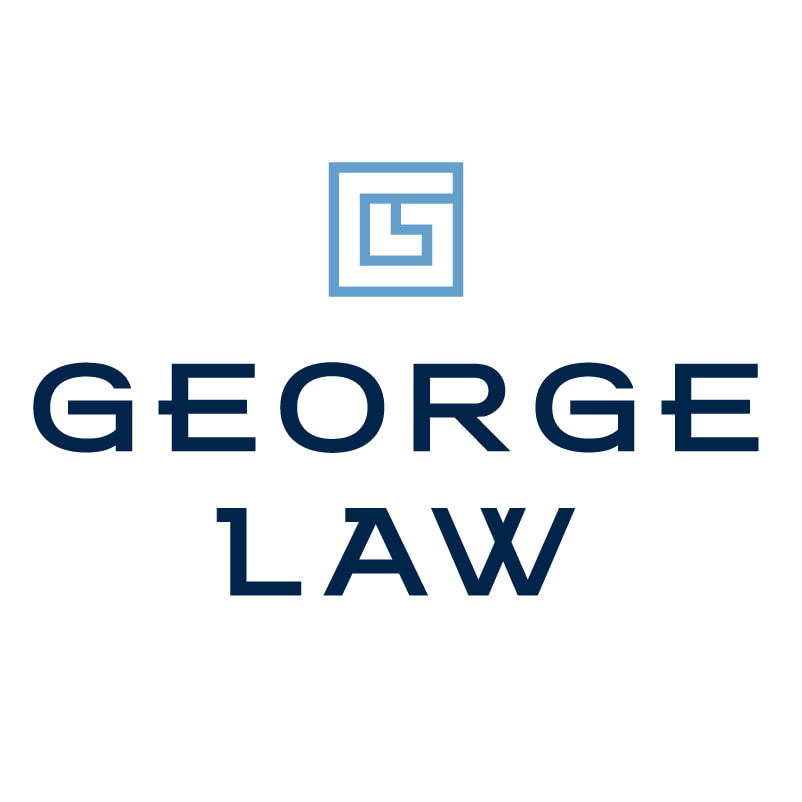 GEORGE
LAW